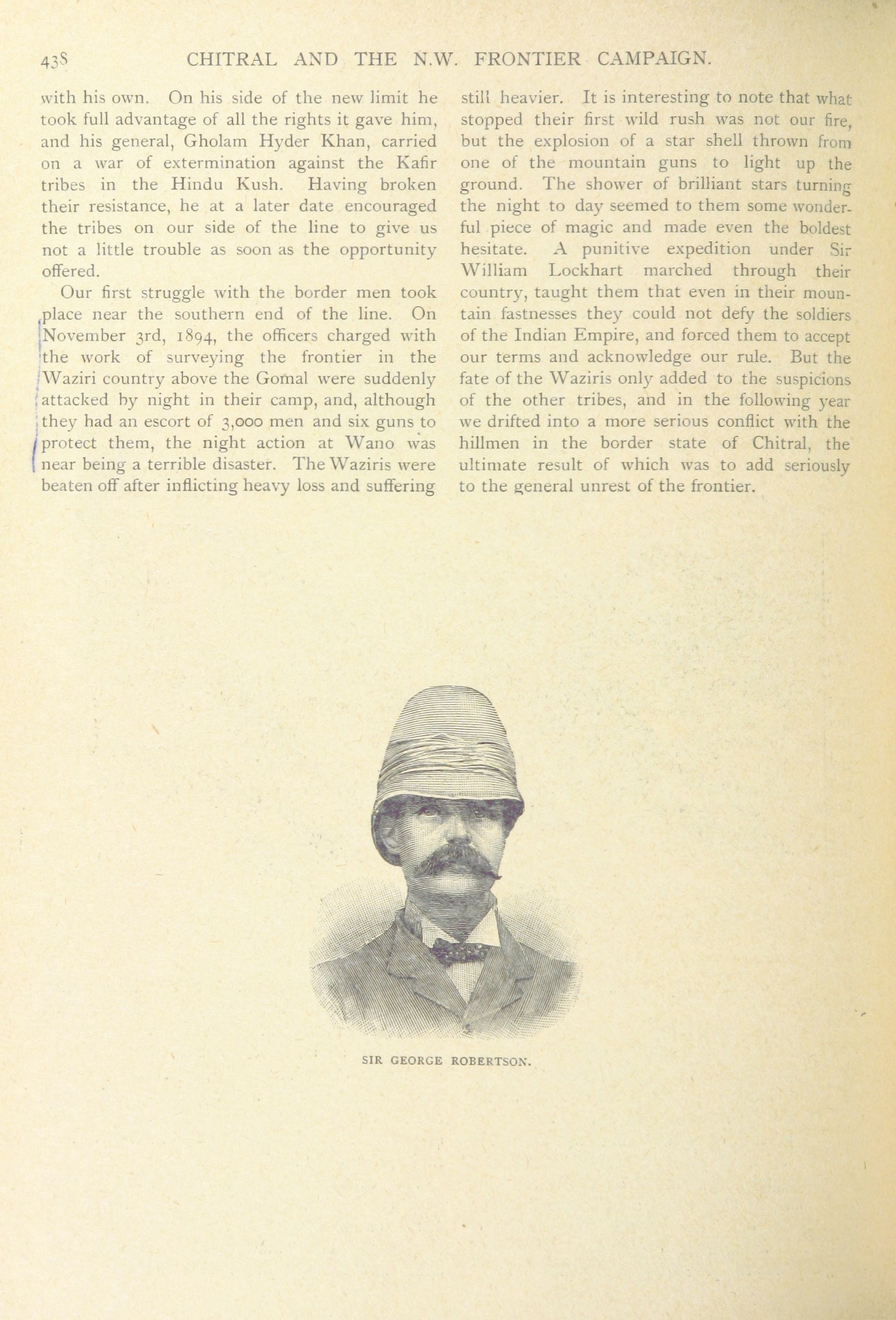 438 CHITRAL AND THE N.W. FRONTIER CAMPAIGN.

with his own. On his side of the new limit he took full advantage of all the rights it gave him, and his general, Gholam Hyder Khan, carried on a war of extermination against the Kafir tribes in the Hindu Kush. Having broken their resistance, he at a later date encouraged the tribes on our side of the line to give us not a little trouble as soon as the opportunity offered.

Our first struggle with the border men took place near the southern end of the line. On November 3rd, 1894, the officers charged with the work of surveying the frontier in the Waziri country above the Gomal were suddenly attacked by night in their camp, and, although they had an escort of 3,000 men and six guns to protect them, the night action at Wano was near being a terrible disaster. The Waziris were beaten off after inflicting heavy loss and suffering still heavier. It is interesting to note that what stopped their first wild rush was not our fire, but the explosion of a star shell thrown from one of the mountain guns to light up the ground. The shower of brilliant stars turning the night to day seemed to them some wonderful piece of magic and made even the boldest hesitate. A punitive expedition under Sir William Lockhart marched through their country, taught them that even in their mountain fastnesses they could not defy the soldiers of the Indian Empire, and forced them to accept our terms and acknowledge our rule. But the fate of the Waziris only added to the suspicions of the other tribes, and in the following year we drifted into a more serious conflict with the hillmen in the border state of Chitral, the ultimate result of which was to add seriously to the general unrest of the frontier.

SIR GEORGE ROBERTSON.